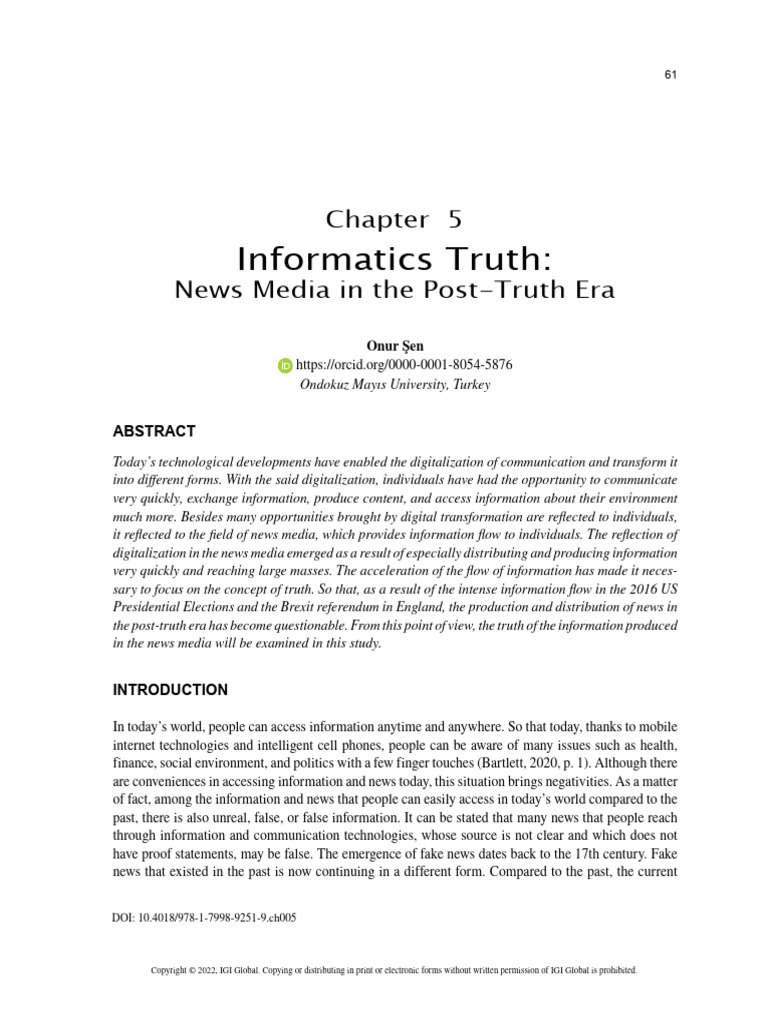 61

Chapter 5

Informatics Truth:
News Media in the Post-Truth Era

Onur Şen
https://orcid.org/0000-0001-8054-5876
Ondokuz Mayıs University, Turkey

ABSTRACT

Today's technological developments have enabled the digitalization of communication and transform it into different forms. With the said digitalization, individuals have had the opportunity to communicate very quickly, exchange information, produce content, and access information about their environment much more. Besides many opportunities brought by digital transformation are reflected to individuals, it reflected to the field of news media, which provides information flow to individuals. The reflection of digitalization in the news media emerged as a result of especially distributing and producing information very quickly and reaching large masses. The acceleration of the flow of information has made it necessary to focus on the concept of truth. So that, as a result of the intense information flow in the 2016 US Presidential Elections and the Brexit referendum in England, the production and distribution of news in the post-truth era has become questionable. From this point of view, the truth of the information produced in the news media will be examined in this study.

INTRODUCTION

In today's world, people can access information anytime and anywhere. So that today, thanks to mobile internet technologies and intelligent cell phones, people can be aware of many issues such as health, finance, social environment, and politics with a few finger touches (Bartlett, 2020, p. 1). Although there are conveniences in accessing information and news today, this situation brings negativities. As a matter of fact, among the information and news that people can easily access in today's world compared to the past, there is also unreal, false, or false information. It can be stated that many news that people reach through information and communication technologies, whose source is not clear and which does not have proof statements, may be false. The emergence of fake news dates back to the 17th century. Fake news that existed in the past is now continuing in a different form. Compared to the past, the current

DOI: 10.4018/978-1-7998-9251-9.ch005

Copyright © 2022, IGI Global. Copying or distributing in print or electronic forms without written permission of IGI Global is prohibited.